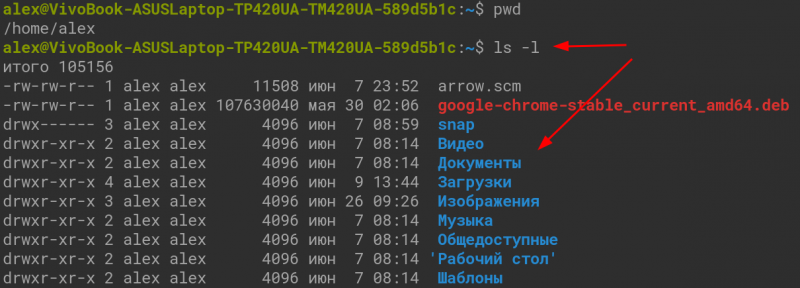 alex@VivoBook-ASUSLaptop-TP420UA-TM420UA-589d5b1c:~$ pwd
/home/alex
alex@VivoBook-ASUSLaptop-TP420UA-TM420UA-589d5b1c:~$ ls -l
итого 105156
-rw-rw-r-- 1 alex alex 11508 июн 7 23:52 arrow.scm
-rw-rw-r-- 1 alex alex 107630040 мая 30 02:06 google-chrome-stable_current_amd64.deb
drwx------ 3 alex alex 4096 июн 7 08:59 snap
drwxr-xr-x 2 alex alex 4096 июн 7 08:14 Видео
drwxr-xr-x 2 alex alex 4096 июн 7 08:14 Документы
drwxr-xr-x 4 alex alex 4096 июн 9 13:44 Загрузки
drwxr-xr-x 3 alex alex 4096 июн 26 09:26 Изображения
drwxr-xr-x 2 alex alex 4096 июн 7 08:14 Музыка
drwxr-xr-x 2 alex alex 4096 июн 7 08:14 Общедоступные
drwxr-xr-x 2 alex alex 4096 июн 7 08:14 'Рабочий стол'
drwxr-xr-x 2 alex alex 4096 июн 7 08:14 Шаблоны